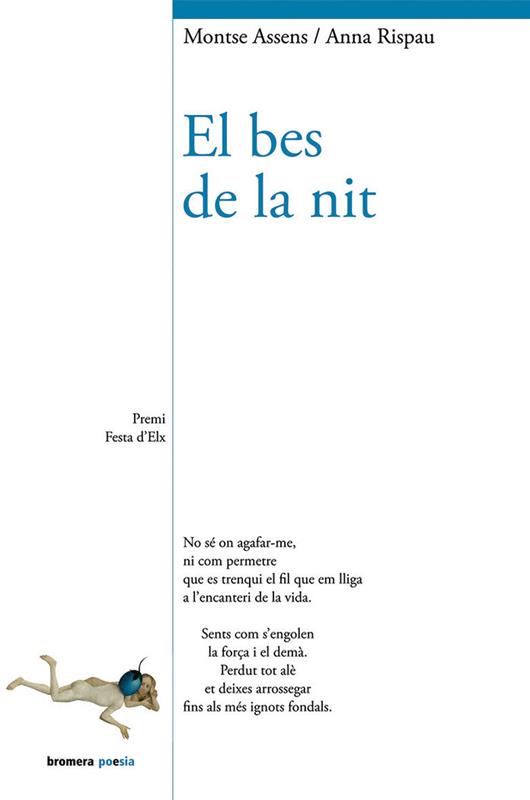 Montse Assens / Anna Rispau

El bes de la nit

Premi
Festa d'Elx

No sé on agafar-me,
ni com permetre
que es trenqui el fil que em lliga
a l'encanteri de la vida.

Sents com s'engolen
la força i el demà.
Perdut tot alè
et deixes arrossegar
fins als més ignots fondals.

bromera poesia